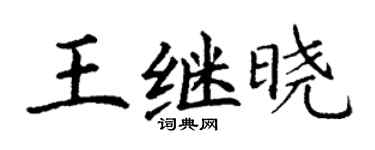 王继晓

词典网